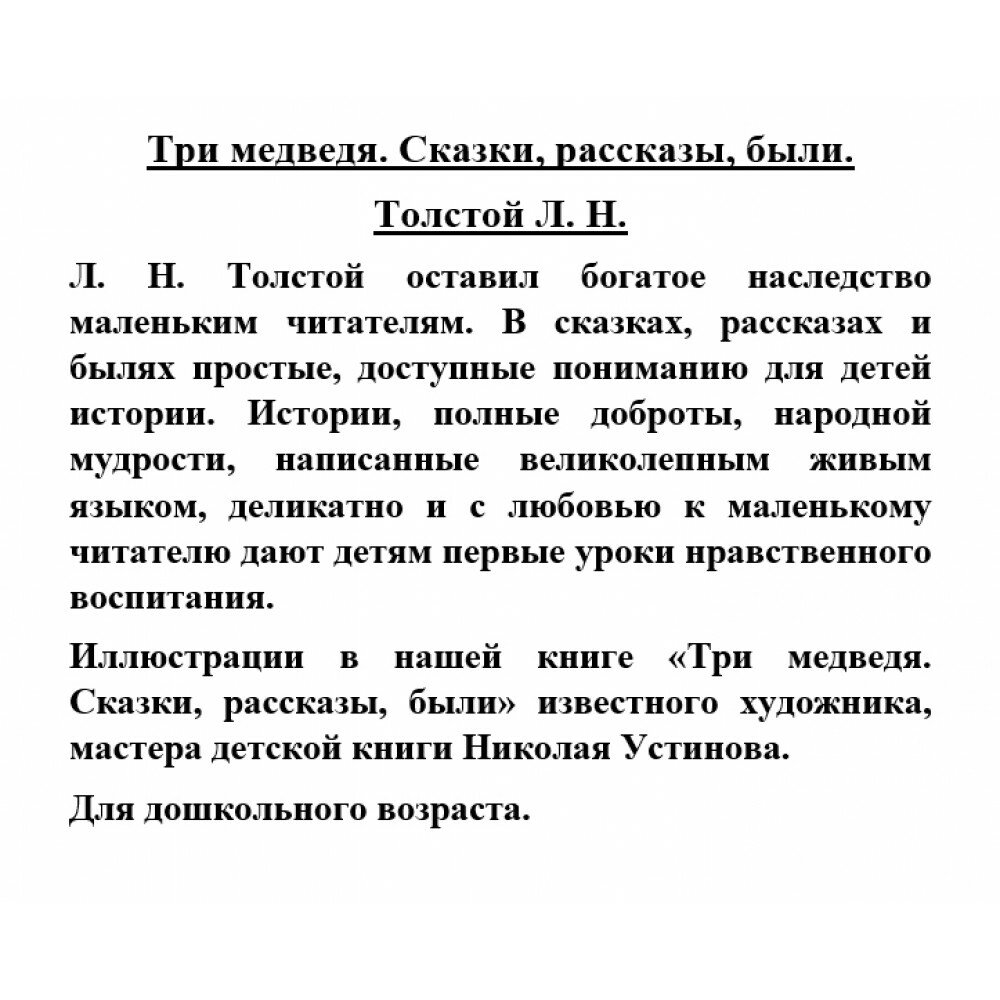 Три медведя. Сказки, рассказы, были.

Толстой Л. Н.

Л. Н. Толстой оставил богатое наследство маленьким читателям. В сказках, рассказах и былях простые, доступные пониманию для детей истории. Истории, полные доброты, народной мудрости, написанные великолепным живым языком, деликатно и с любовью к маленькому читателю дают детям первые уроки нравственного воспитания.

Иллюстрации в нашей книге «Три медведя. Сказки, рассказы, были» известного художника, мастера детской книги Николая Устинова.

Для дошкольного возраста.